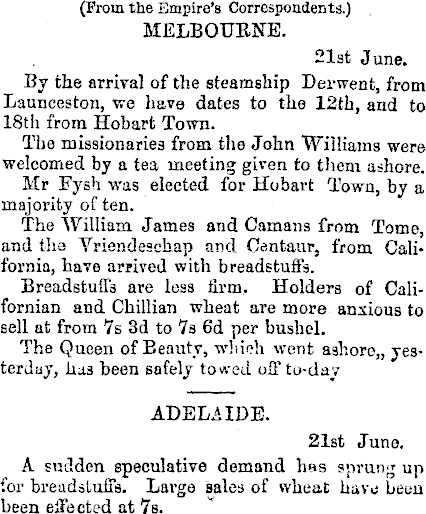 (From the Empire's Correspondents.)
MELBOURNE.

21st June.

By the arrival of the steamship Derwent, from Launceston, we have dates to the 12th, and to 18th from Hobart Town.

The missionaries from the John Williams were welcomed by a tea meeting given to them ashore.

Mr Fysh was elected for Hobart Town, by a majority of ten.

The William James and Camans from Tome, and the Vriendeschap and Centaur, from California, have arrived with breadstuffs.

Breadstuffs are less firm. Holders of Californian and Chillian wheat are more anxious to sell at from 7s 3d to 7s 6d per bushel.

The Queen of Beauty, which went ashore,, yesterday, has been safely towed off to-day

ADELAIDE.

21st June.

A sudden speculative demand has sprung up for breadstuffs. Large sales of wheat have been been effected at 7s.